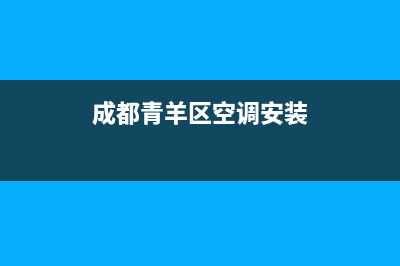 成都青羊区空调安装